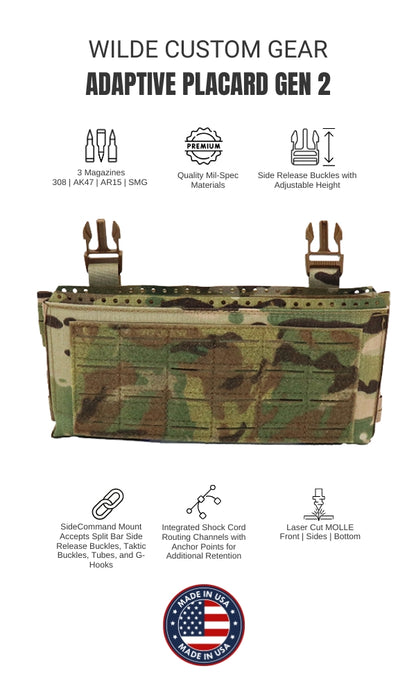 WILDE CUSTOM GEAR
ADAPTIVE PLACARD GEN 2

3 Magazines
308 | AK47 | AR15 | SMG

PREMIUM

Quality Mil-Spec Materials

Side Release Buckles with Adjustable Height

SideCommand Mount Accepts Split Bar Side Release Buckles, Taktic Buckles, Tubes, and G-Hooks

Integrated Shock Cord Routing Channels with Anchor Points for Additional Retention

Laser Cut MOLLE
Front | Sides | Bottom

MADE IN USA
MADE IN USA